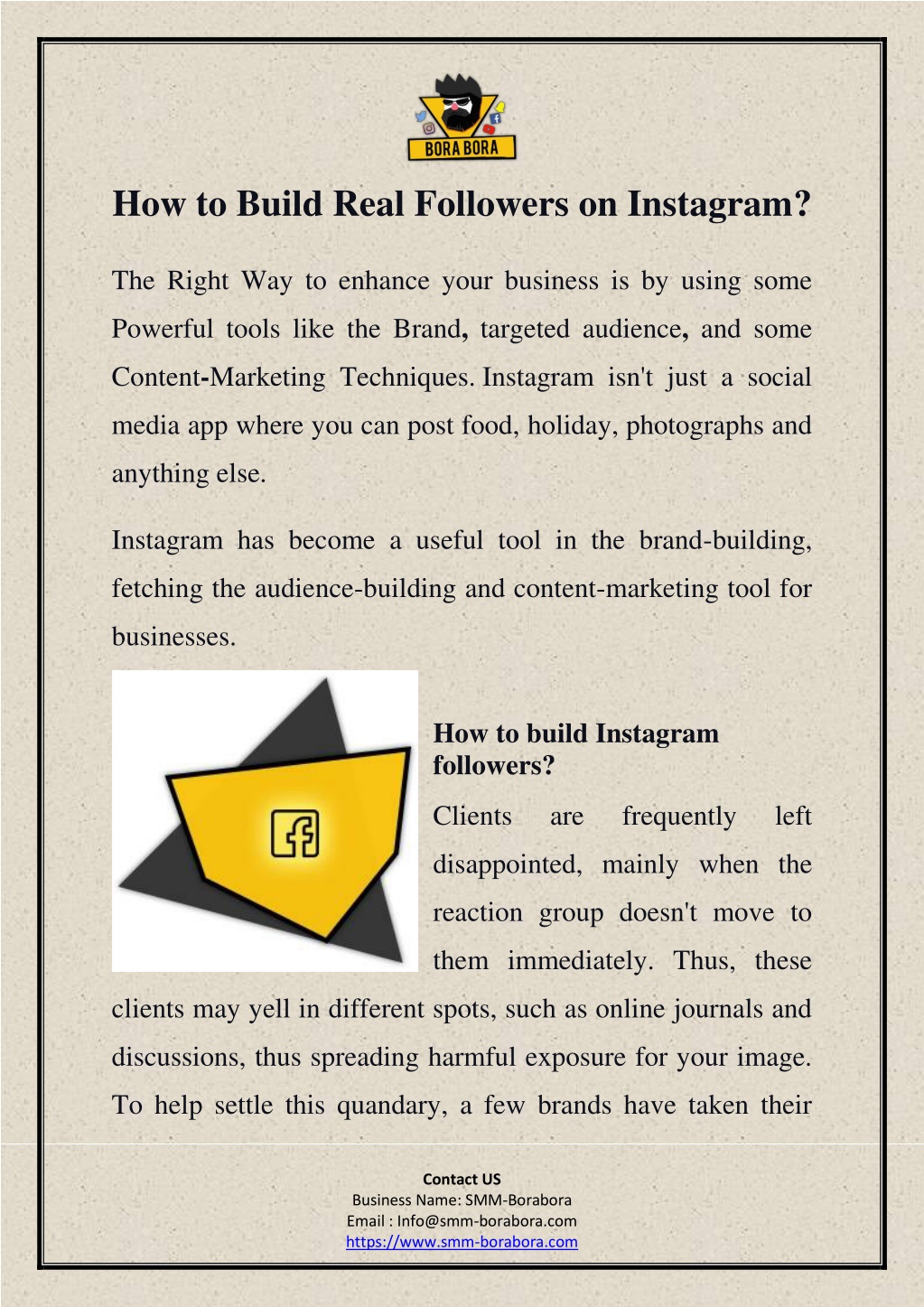 BORA BORA

How to Build Real Followers on Instagram?

The Right Way to enhance your business is by using some Powerful tools like the Brand, targeted audience, and some Content-Marketing Techniques. Instagram isn't just a social media app where you can post food, holiday, photographs and anything else.

Instagram has become a useful tool in the brand-building, fetching the audience-building and content-marketing tool for businesses.

How to build Instagram followers?

Clients are frequently left disappointed, mainly when the reaction group doesn't move to them immediately. Thus, these clients may yell in different spots, such as online journals and discussions, thus spreading harmful exposure for your image. To help settle this quandary, a few brands have taken their

Contact US
Business Name: SMM-Borabora
Email : Info@smm-borabora.com
https://www.smm-borabora.com